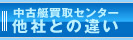 中古艇買取センター
他社との違い